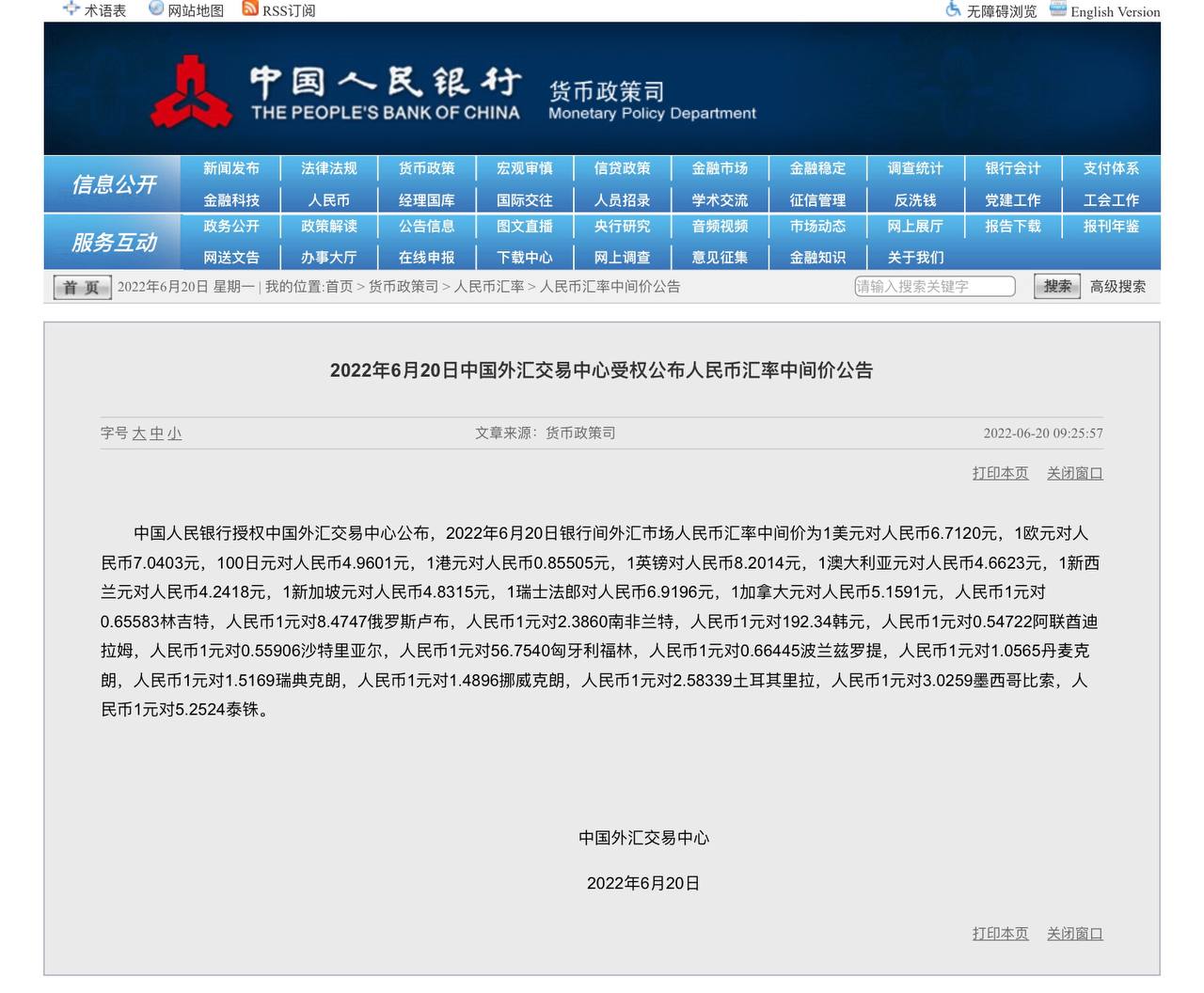 术语表　网站地图　RSS订阅　无障碍浏览　English Version

中国人民银行 THE PEOPLE'S BANK OF CHINA　货币政策司 Monetary Policy Department

信息公开
新闻发布　法律法规　货币政策　宏观审慎　信贷政策　金融市场　金融稳定　调查统计　银行会计　支付体系
金融科技　人民币　经理国库　国际交往　人员招录　学术交流　征信管理　反洗钱　党建工作　工会工作

服务互动
政务公开　政策解读　公告信息　图文直播　央行研究　音频视频　市场动态　网上展厅　报告下载　报刊年鉴
网送文告　办事大厅　在线申报　下载中心　网上调查　意见征集　金融知识　关于我们

首页　2022年6月20日 星期一 | 我的位置:首页 > 货币政策司 > 人民币汇率 > 人民币汇率中间价公告　请输入搜索关键字　搜索　高级搜索

2022年6月20日中国外汇交易中心受权公布人民币汇率中间价公告

字号 大 中 小　文章来源：货币政策司　2022-06-20 09:25:57

打印本页　关闭窗口

中国人民银行授权中国外汇交易中心公布，2022年6月20日银行间外汇市场人民币汇率中间价为1美元对人民币6.7120元，1欧元对人民币7.0403元，100日元对人民币4.9601元，1港元对人民币0.85505元，1英镑对人民币8.2014元，1澳大利亚元对人民币4.6623元，1新西兰元对人民币4.2418元，1新加坡元对人民币4.8315元，1瑞士法郎对人民币6.9196元，1加拿大元对人民币5.1591元，人民币1元对0.65583林吉特，人民币1元对8.4747俄罗斯卢布，人民币1元对2.3860南非兰特，人民币1元对192.34韩元，人民币1元对0.54722阿联酋迪拉姆，人民币1元对0.55906沙特里亚尔，人民币1元对56.7540匈牙利福林，人民币1元对0.66445波兰兹罗提，人民币1元对1.0565丹麦克朗，人民币1元对1.5169瑞典克朗，人民币1元对1.4896挪威克朗，人民币1元对2.58339土耳其里拉，人民币1元对3.0259墨西哥比索，人民币1元对5.2524泰铢。

中国外汇交易中心

2022年6月20日

打印本页　关闭窗口